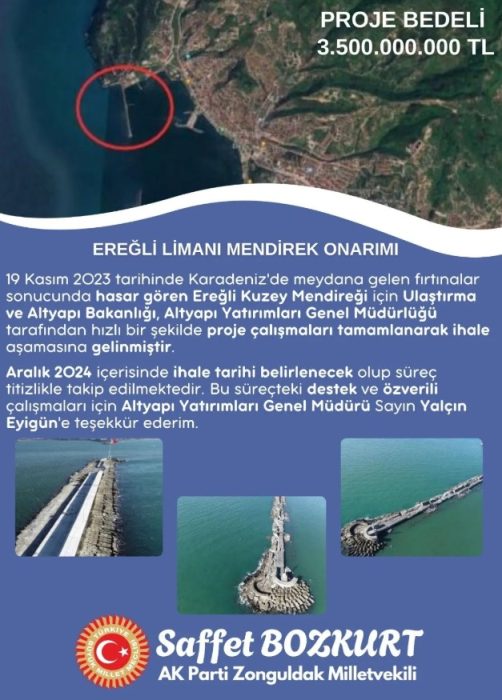 PROJE BEDELİ
3.500.000.000 TL

EREĞLİ LİMANI MENDİREK ONARIMI

19 Kasım 2023 tarihinde Karadeniz'de meydana gelen fırtınalar sonucunda hasar gören Ereğli Kuzey Mendireği için Ulaştırma ve Altyapı Bakanlığı, Altyapı Yatırımları Genel Müdürlüğü tarafından hızlı bir şekilde proje çalışmaları tamamlanarak ihale aşamasına gelinmiştir.

Aralık 2024 içerisinde ihale tarihi belirlenecek olup süreç titizlikle takip edilmektedir. Bu süreçteki destek ve özverili çalışmaları için Altyapı Yatırımları Genel Müdürü Sayın Yalçın Eyigün'e teşekkür ederim.

TÜRKİYE BÜYÜK MİLLET MECLİSİ

Saffet BOZKURT
AK Parti Zonguldak Milletvekili